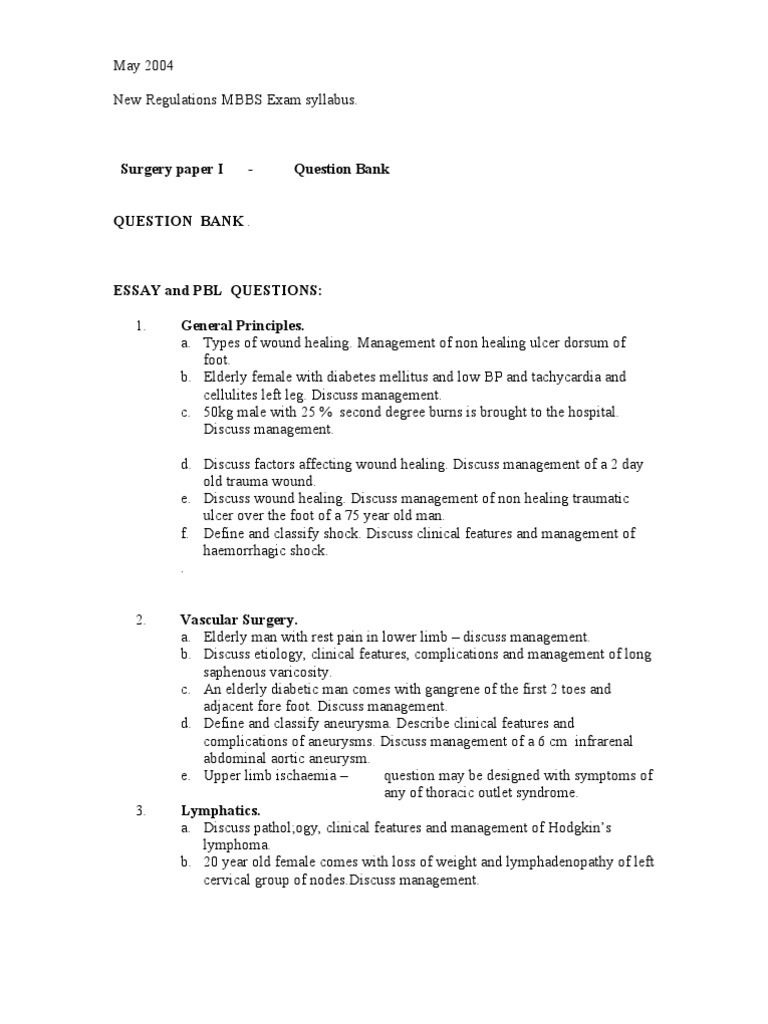 May 2004

New Regulations MBBS Exam syllabus.

Surgery paper I - Question Bank

QUESTION BANK .

ESSAY and PBL QUESTIONS:

1. General Principles.
a. Types of wound healing. Management of non healing ulcer dorsum of foot.
b. Elderly female with diabetes mellitus and low BP and tachycardia and cellulites left leg. Discuss management.
c. 50kg male with 25 % second degree burns is brought to the hospital. Discuss management.

d. Discuss factors affecting wound healing. Discuss management of a 2 day old trauma wound.
e. Discuss wound healing. Discuss management of non healing traumatic ulcer over the foot of a 75 year old man.
f. Define and classify shock. Discuss clinical features and management of haemorrhagic shock.
.

2. Vascular Surgery.
a. Elderly man with rest pain in lower limb – discuss management.
b. Discuss etiology, clinical features, complications and management of long saphenous varicosity.
c. An elderly diabetic man comes with gangrene of the first 2 toes and adjacent fore foot. Discuss management.
d. Define and classify aneurysma. Describe clinical features and complications of aneurysms. Discuss management of a 6 cm infrarenal abdominal aortic aneurysm.
e. Upper limb ischaemia – question may be designed with symptoms of any of thoracic outlet syndrome.
3. Lymphatics.
a. Discuss pathol;ogy, clinical features and management of Hodgkin's lymphoma.
b. 20 year old female comes with loss of weight and lymphadenopathy of left cervical group of nodes.Discuss management.